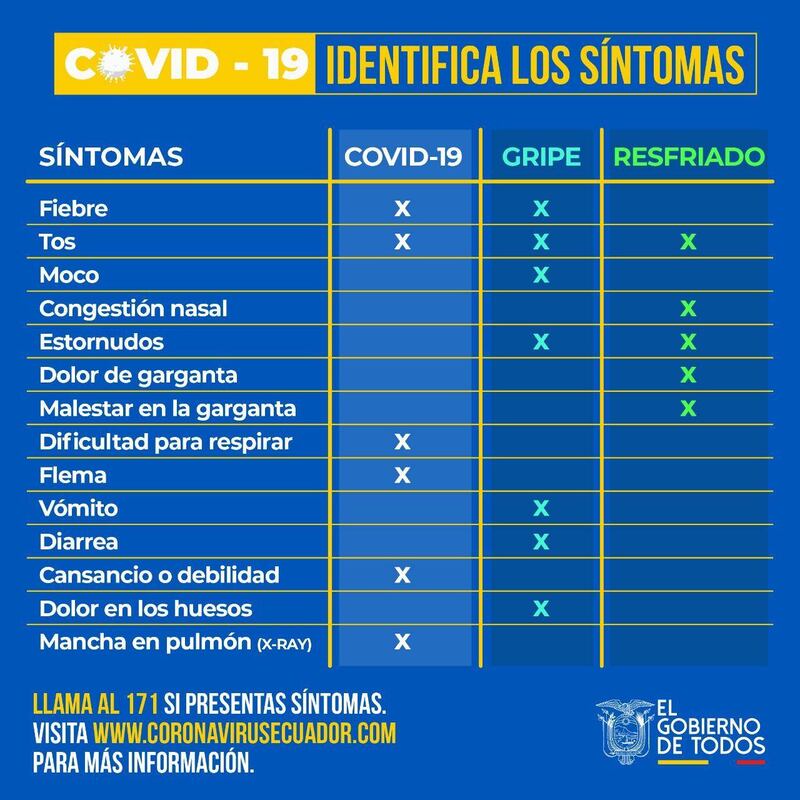 COVID - 19 IDENTIFICA LOS SÍNTOMAS

| SÍNTOMAS | COVID-19 | GRIPE | RESFRIADO |
|---|---|---|---|
| Fiebre | X | X | |
| Tos | X | X | X |
| Moco | | X | |
| Congestión nasal | | | X |
| Estornudos | | X | X |
| Dolor de garganta | | | X |
| Malestar en la garganta | | | X |
| Dificultad para respirar | X | | |
| Flema | X | | |
| Vómito | | X | |
| Diarrea | | X | |
| Cansancio o debilidad | X | | |
| Dolor en los huesos | | X | |
| Mancha en pulmón (X-RAY) | X | | |

LLAMA AL 171 SI PRESENTAS SÍNTOMAS. VISITA WWW.CORONAVIRUSECUADOR.COM PARA MÁS INFORMACIÓN.

EL GOBIERNO DE TODOS